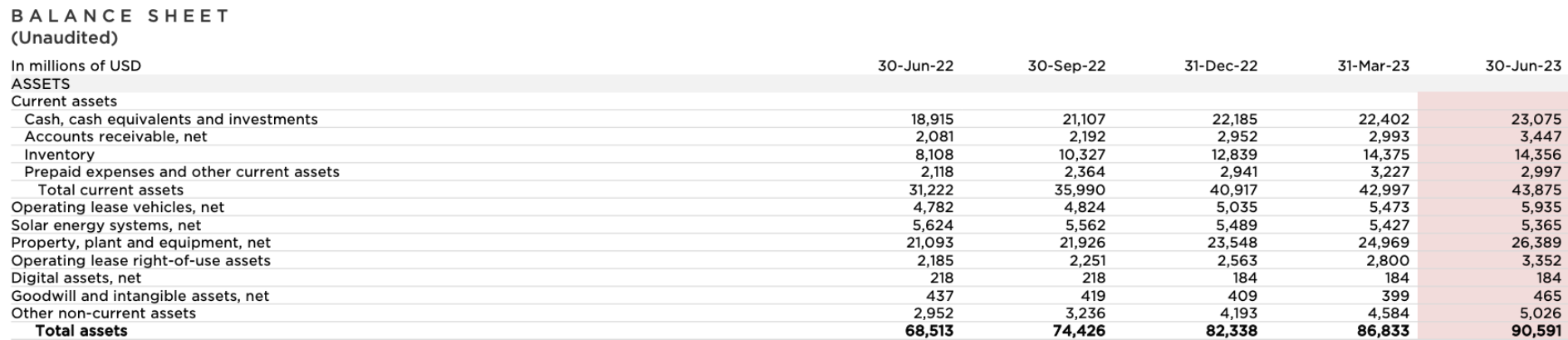 BALANCE SHEET
(Unaudited)

| In millions of USD | 30-Jun-22 | 30-Sep-22 | 31-Dec-22 | 31-Mar-23 | 30-Jun-23 |
|---|---|---|---|---|---|
| ASSETS | | | | | |
| Current assets | | | | | |
| Cash, cash equivalents and investments | 18,915 | 21,107 | 22,185 | 22,402 | 23,075 |
| Accounts receivable, net | 2,081 | 2,192 | 2,952 | 2,993 | 3,447 |
| Inventory | 8,108 | 10,327 | 12,839 | 14,375 | 14,356 |
| Prepaid expenses and other current assets | 2,118 | 2,364 | 2,941 | 3,227 | 2,997 |
| Total current assets | 31,222 | 35,990 | 40,917 | 42,997 | 43,875 |
| Operating lease vehicles, net | 4,782 | 4,824 | 5,035 | 5,473 | 5,935 |
| Solar energy systems, net | 5,624 | 5,562 | 5,489 | 5,427 | 5,365 |
| Property, plant and equipment, net | 21,093 | 21,926 | 23,548 | 24,969 | 26,389 |
| Operating lease right-of-use assets | 2,185 | 2,251 | 2,563 | 2,800 | 3,352 |
| Digital assets, net | 218 | 218 | 184 | 184 | 184 |
| Goodwill and intangible assets, net | 437 | 419 | 409 | 399 | 465 |
| Other non-current assets | 2,952 | 3,236 | 4,193 | 4,584 | 5,026 |
| Total assets | 68,513 | 74,426 | 82,338 | 86,833 | 90,591 |